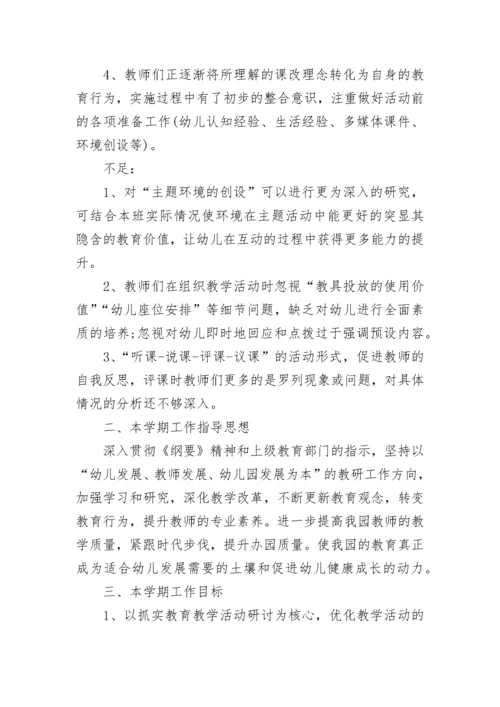 4、教师们正逐渐将所理解的课改理念转化为自身的教育行为，实施过程中有了初步的整合意识，注重做好活动前的各项准备工作(幼儿认知经验、生活经验、多媒体课件、环境创设等)。

不足：

1、对“主题环境的创设”可以进行更为深入的研究，可结合本班实际情况使环境在主题活动中能更好的突显其隐含的教育价值，让幼儿在互动的过程中获得更多能力的提升。

2、教师们在组织教学活动时忽视“教具投放的使用价值”“幼儿座位安排”等细节问题，缺乏对幼儿进行全面素质的培养;忽视对幼儿即时地回应和点拨过于强调预设内容。

3、“听课-说课-评课-议课”的活动形式，促进教师的自我反思，评课时教师们更多的是罗列现象或问题，对具体情况的分析还不够深入。

二、本学期工作指导思想

深入贯彻《纲要》精神和上级教育部门的指示，坚持以“幼儿发展、教师发展、幼儿园发展为本”的教研工作方向，加强学习和研究，深化教学改革，不断更新教育观念，转变教育行为，提升教师的专业素养。进一步提高我园教师的教学质量，紧跟时代步伐，提升办园质量。使我园的教育真正成为适合幼儿发展需要的土壤和促进幼儿健康成长的动力。

三、本学期工作目标

1、以抓实教育教学活动研讨为核心，优化教学活动的